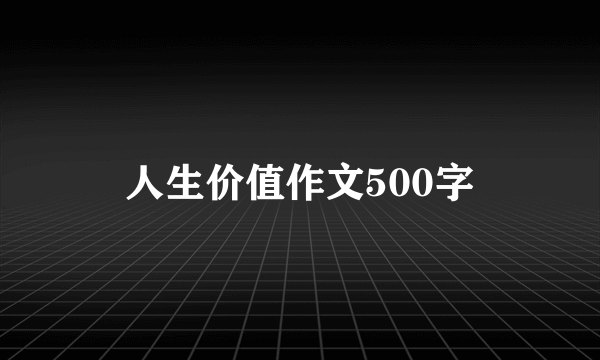 人生价值作文500字